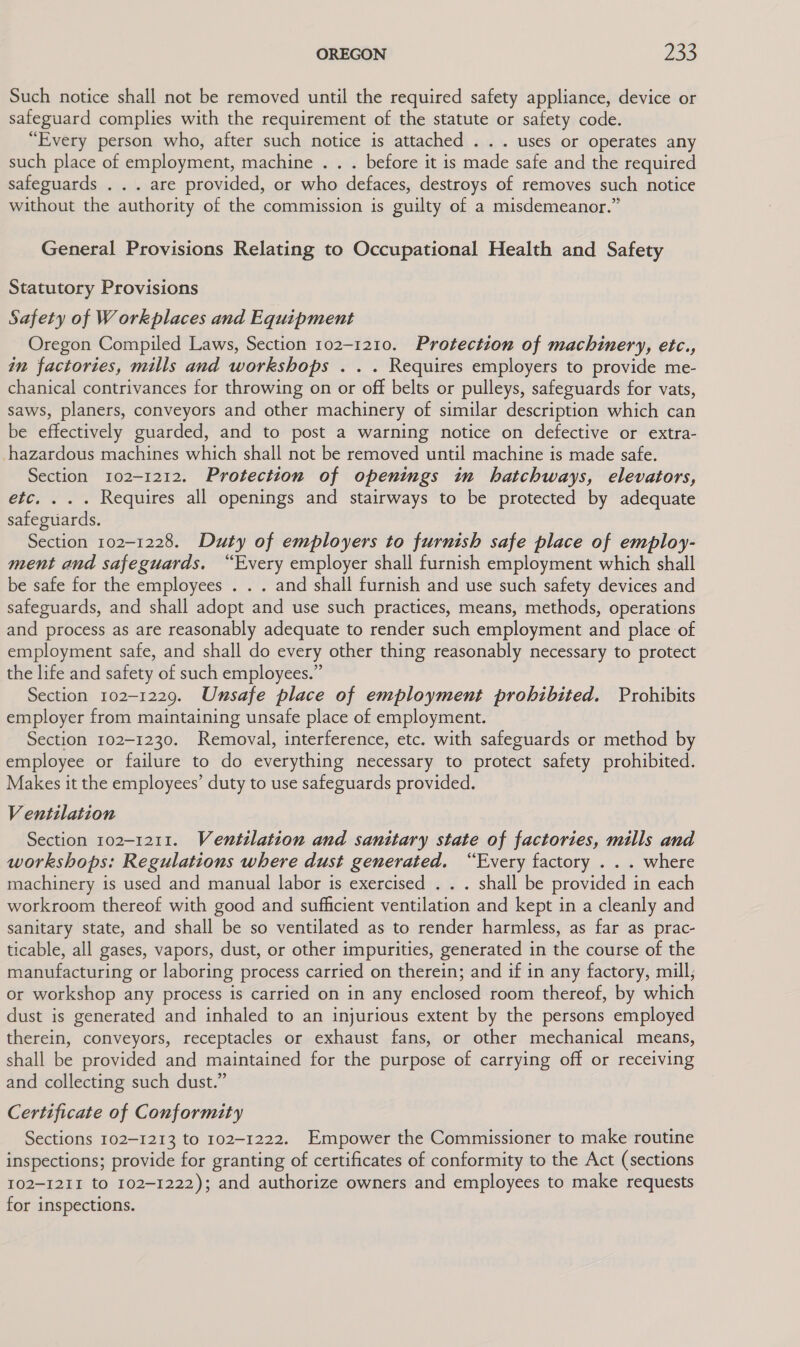 OREGON 233

Such notice shall not be removed until the required safety appliance, device or safeguard complies with the requirement of the statute or safety code.

"Every person who, after such notice is attached . . . uses or operates any such place of employment, machine . . . before it is made safe and the required safeguards . . . are provided, or who defaces, destroys of removes such notice without the authority of the commission is guilty of a misdemeanor."

General Provisions Relating to Occupational Health and Safety

Statutory Provisions

Safety of Workplaces and Equipment

Oregon Compiled Laws, Section 102–1210. Protection of machinery, etc., in factories, mills and workshops . . . Requires employers to provide mechanical contrivances for throwing on or off belts or pulleys, safeguards for vats, saws, planers, conveyors and other machinery of similar description which can be effectively guarded, and to post a warning notice on defective or extra-hazardous machines which shall not be removed until machine is made safe.

Section 102–1212. Protection of openings in hatchways, elevators, etc. . . . Requires all openings and stairways to be protected by adequate safeguards.

Section 102–1228. Duty of employers to furnish safe place of employment and safeguards. "Every employer shall furnish employment which shall be safe for the employees . . . and shall furnish and use such safety devices and safeguards, and shall adopt and use such practices, means, methods, operations and process as are reasonably adequate to render such employment and place of employment safe, and shall do every other thing reasonably necessary to protect the life and safety of such employees."

Section 102–1229. Unsafe place of employment prohibited. Prohibits employer from maintaining unsafe place of employment.

Section 102–1230. Removal, interference, etc. with safeguards or method by employee or failure to do everything necessary to protect safety prohibited. Makes it the employees' duty to use safeguards provided.

Ventilation

Section 102–1211. Ventilation and sanitary state of factories, mills and workshops: Regulations where dust generated. "Every factory . . . where machinery is used and manual labor is exercised . . . shall be provided in each workroom thereof with good and sufficient ventilation and kept in a cleanly and sanitary state, and shall be so ventilated as to render harmless, as far as practicable, all gases, vapors, dust, or other impurities, generated in the course of the manufacturing or laboring process carried on therein; and if in any factory, mill, or workshop any process is carried on in any enclosed room thereof, by which dust is generated and inhaled to an injurious extent by the persons employed therein, conveyors, receptacles or exhaust fans, or other mechanical means, shall be provided and maintained for the purpose of carrying off or receiving and collecting such dust."

Certificate of Conformity

Sections 102–1213 to 102–1222. Empower the Commissioner to make routine inspections; provide for granting of certificates of conformity to the Act (sections 102–1211 to 102–1222); and authorize owners and employees to make requests for inspections.